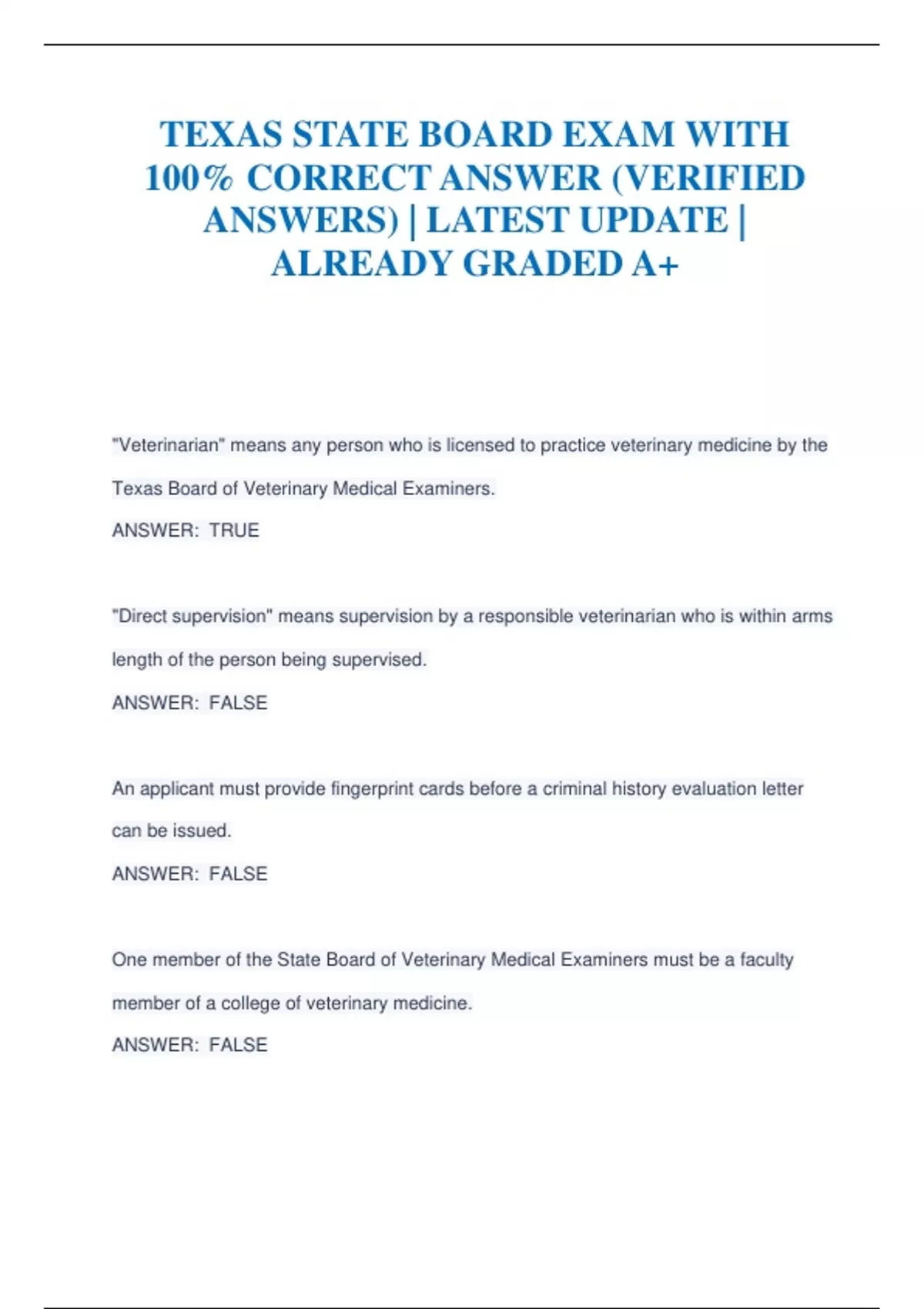 TEXAS STATE BOARD EXAM WITH 100% CORRECT ANSWER (VERIFIED ANSWERS) | LATEST UPDATE | ALREADY GRADED A+

"Veterinarian" means any person who is licensed to practice veterinary medicine by the Texas Board of Veterinary Medical Examiners.
ANSWER: TRUE

"Direct supervision" means supervision by a responsible veterinarian who is within arms length of the person being supervised.
ANSWER: FALSE

An applicant must provide fingerprint cards before a criminal history evaluation letter can be issued.
ANSWER: FALSE

One member of the State Board of Veterinary Medical Examiners must be a faculty member of a college of veterinary medicine.
ANSWER: FALSE